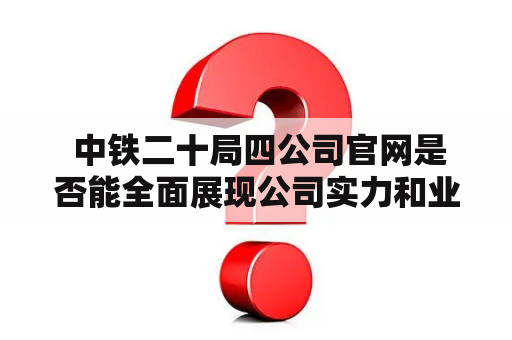 中铁二十局四公司官网是否能全面展现公司实力和业